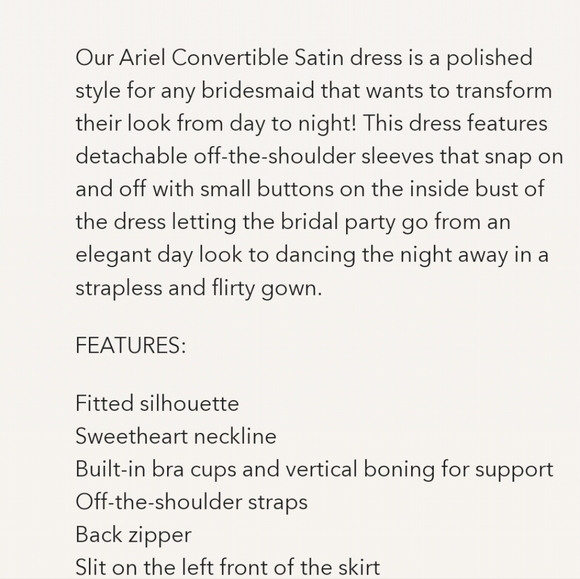 Our Ariel Convertible Satin dress is a polished style for any bridesmaid that wants to transform their look from day to night! This dress features detachable off-the-shoulder sleeves that snap on and off with small buttons on the inside bust of the dress letting the bridal party go from an elegant day look to dancing the night away in a strapless and flirty gown.

FEATURES:

Fitted silhouette
Sweetheart neckline
Built-in bra cups and vertical boning for support
Off-the-shoulder straps
Back zipper
Slit on the left front of the skirt